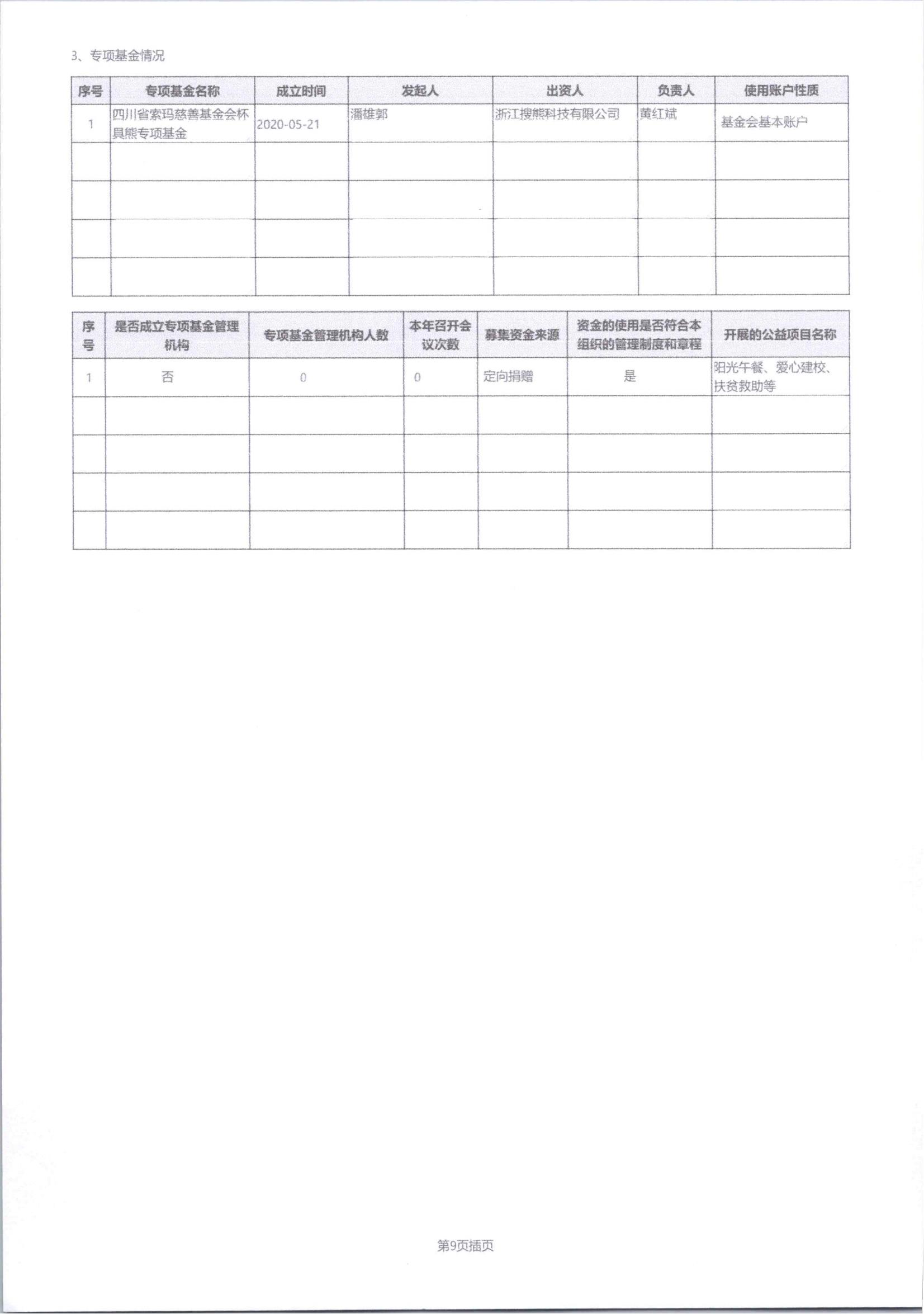 3、专项基金情况

| 序号 | 专项基金名称 | 成立时间 | 发起人 | 出资人 | 负责人 | 使用账户性质 |
|---|---|---|---|---|---|---|
| 1 | 四川省索玛慈善基金会杯具熊专项基金 | 2020-05-21 | 潘雄郭 | 浙江搜熊科技有限公司 | 黄红斌 | 基金会基本账户 |
| | | | | | | |
| | | | | | | |
| | | | | | | |
| | | | | | | |

| 序号 | 是否成立专项基金管理机构 | 专项基金管理机构人数 | 本年召开会议次数 | 募集资金来源 | 资金的使用是否符合本组织的管理制度和章程 | 开展的公益项目名称 |
|---|---|---|---|---|---|---|
| 1 | 否 | 0 | 0 | 定向捐赠 | 是 | 阳光午餐、爱心建校、扶贫救助等 |
| | | | | | | |
| | | | | | | |
| | | | | | | |
| | | | | | | |

第9页插页